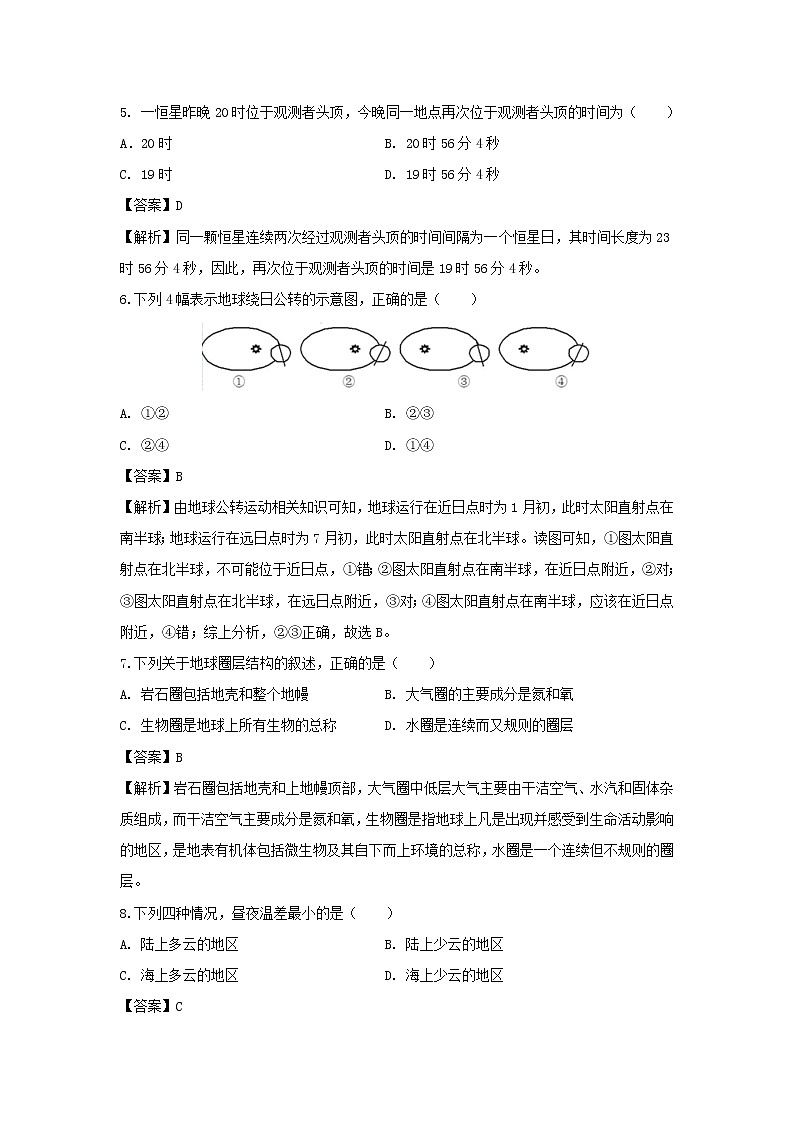 5. 一恒星昨晚 20 时位于观测者头顶，今晚同一地点再次位于观测者头顶的时间为（　　）

A. 20 时　　B. 20 时 56 分 4 秒

C. 19 时　　D. 19 时 56 分 4 秒

【答案】D

【解析】同一颗恒星连续两次经过观测者头顶的时间间隔为一个恒星日，其时间长度为 23 时 56 分 4 秒，因此，再次位于观测者头顶的时间是 19 时 56 分 4 秒。

6.下列 4 幅表示地球绕日公转的示意图，正确的是（　　）

①　②　③　④

A. ①②　　B. ②③

C. ②④　　D. ①④

【答案】B

【解析】由地球公转运动相关知识可知，地球运行在近日点时为 1 月初，此时太阳直射点在南半球；地球运行在远日点时为 7 月初，此时太阳直射点在北半球。读图可知，①图太阳直射点在北半球，不可能位于近日点，①错；②图太阳直射点在南半球，在近日点附近，②对；③图太阳直射点在北半球，在远日点附近，③对；④图太阳直射点在南半球，应该在近日点附近，④错；综上分析，②③正确，故选 B。

7.下列关于地球圈层结构的叙述，正确的是（　　）

A. 岩石圈包括地壳和整个地幔　　B. 大气圈的主要成分是氮和氧

C. 生物圈是地球上所有生物的总称　　D. 水圈是连续而又规则的圈层

【答案】B

【解析】岩石圈包括地壳和上地幔顶部，大气圈中低层大气主要由干洁空气、水汽和固体杂质组成，而干洁空气主要成分是氮和氧，生物圈是指地球上凡是出现并感受到生命活动影响的地区，是地表有机体包括微生物及其自下而上环境的总称，水圈是一个连续但不规则的圈层。

8.下列四种情况，昼夜温差最小的是（　　）

A. 陆上多云的地区　　B. 陆上少云的地区

C. 海上多云的地区　　D. 海上少云的地区

【答案】C